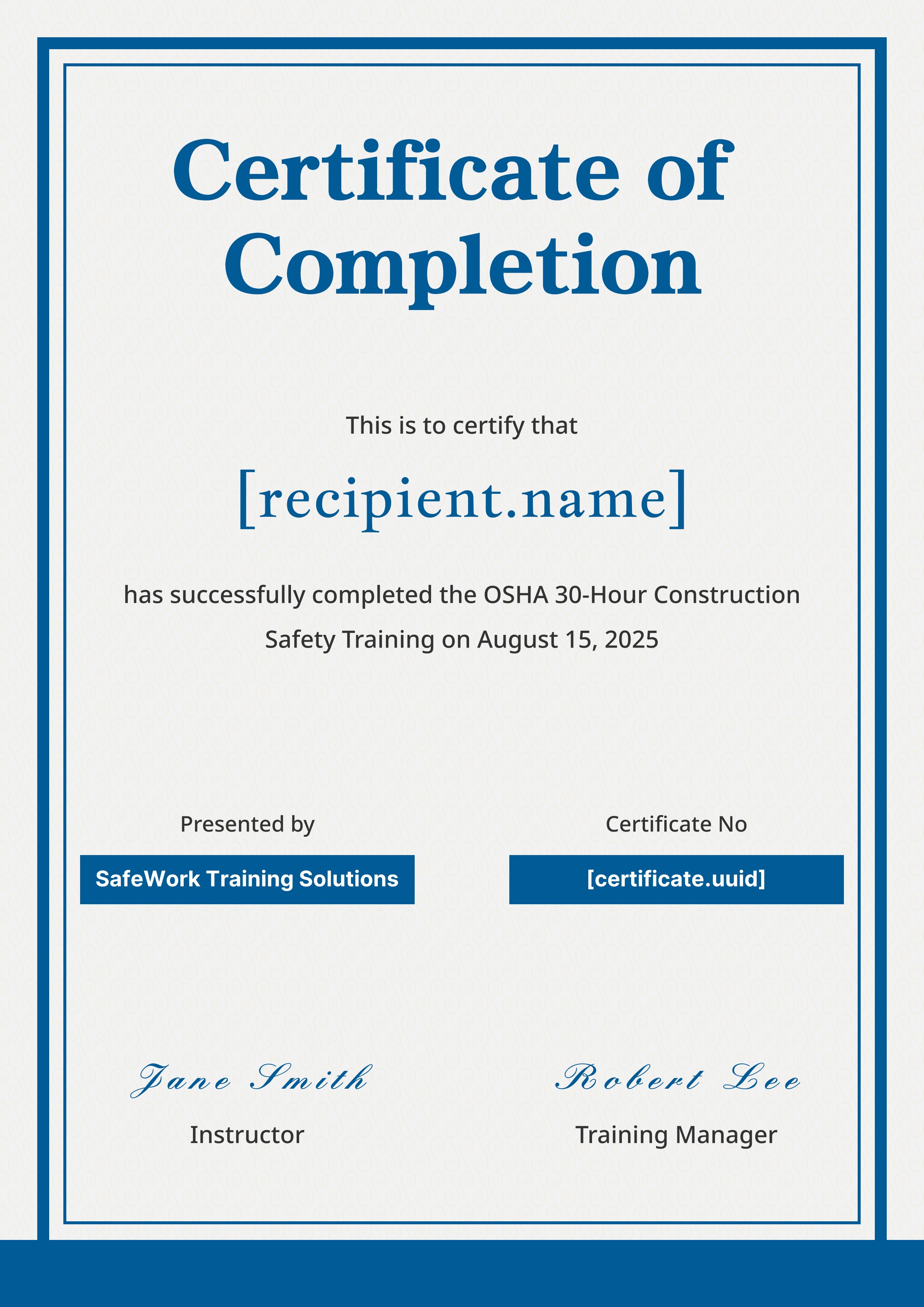 Certificate of Completion

This is to certify that

[recipient.name]

has successfully completed the OSHA 30-Hour Construction Safety Training on August 15, 2025

Presented by

SafeWork Training Solutions

Certificate No

[certificate.uuid]

Jane Smith

Instructor

Robert Lee

Training Manager